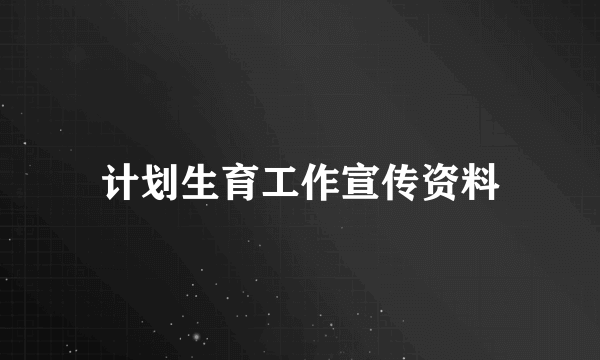 计划生育工作宣传资料